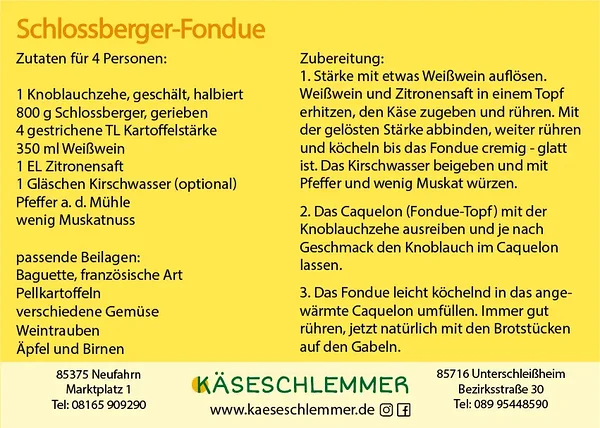 Schlossberger-Fondue

Zutaten für 4 Personen:

1 Knoblauchzehe, geschält, halbiert
800 g Schlossberger, gerieben
4 gestrichene TL Kartoffelstärke
350 ml Weißwein
1 EL Zitronensaft
1 Gläschen Kirschwasser (optional)
Pfeffer a. d. Mühle
wenig Muskatnuss

passende Beilagen:
Baguette, französische Art
Pellkartoffeln
verschiedene Gemüse
Weintrauben
Äpfel und Birnen

Zubereitung:
1. Stärke mit etwas Weißwein auflösen. Weißwein und Zitronensaft in einem Topf erhitzen, den Käse zugeben und rühren. Mit der gelösten Stärke abbinden, weiter rühren und köcheln bis das Fondue cremig - glatt ist. Das Kirschwasser beigeben und mit Pfeffer und wenig Muskat würzen.

2. Das Caquelon (Fondue-Topf) mit der Knoblauchzehe ausreiben und je nach Geschmack den Knoblauch im Caquelon lassen.

3. Das Fondue leicht köchelnd in das angewärmte Caquelon umfüllen. Immer gut rühren, jetzt natürlich mit den Brotstücken auf den Gabeln.

85375 Neufahrn
Marktplatz 1
Tel: 08165 909290

KÄSESCHLEMMER
www.kaeseschlemmer.de

85716 Unterschleißheim
Bezirksstraße 30
Tel: 089 95448590